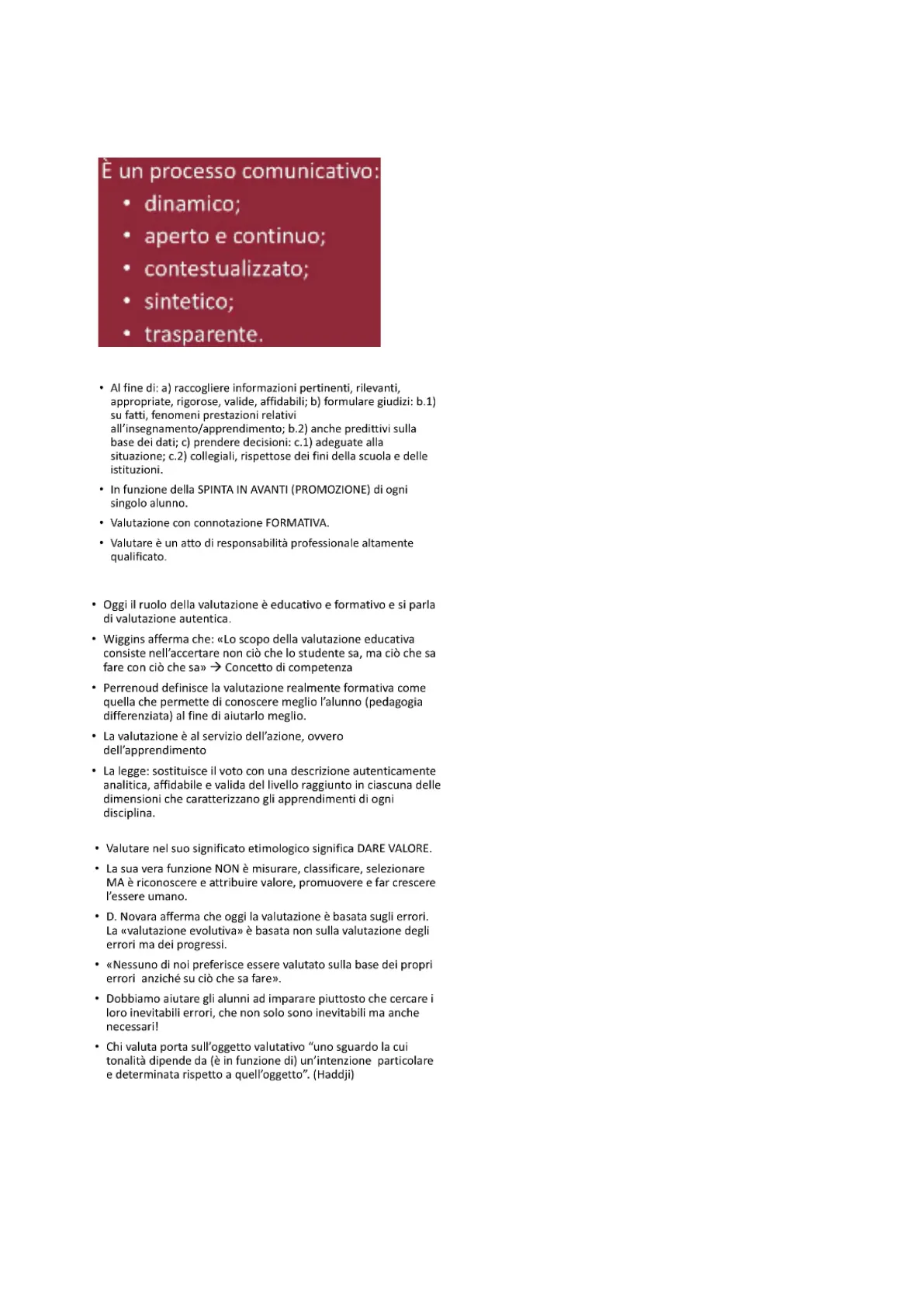 È un processo comunicativo:
• dinamico;
• aperto e continuo;
• contestualizzato;
• sintetico;
• trasparente.

• Al fine di: a) raccogliere informazioni pertinenti, rilevanti, appropriate, rigorose, valide, affidabili; b) formulare giudizi: b.1) su fatti, fenomeni prestazioni relativi all'insegnamento/apprendimento; b.2) anche predittivi sulla base dei dati; c) prendere decisioni: c.1) adeguate alla situazione; c.2) collegiali, rispettose dei fini della scuola e delle istituzioni.
• In funzione della SPINTA IN AVANTI (PROMOZIONE) di ogni singolo alunno.
• Valutazione con connotazione FORMATIVA.
• Valutare è un atto di responsabilità professionale altamente qualificato.

• Oggi il ruolo della valutazione è educativo e formativo e si parla di valutazione autentica.
• Wiggins afferma che: «Lo scopo della valutazione educativa consiste nell'accertare non ciò che lo studente sa, ma ciò che sa fare con ciò che sa» → Concetto di competenza
• Perrenoud definisce la valutazione realmente formativa come quella che permette di conoscere meglio l'alunno (pedagogia differenziata) al fine di aiutarlo meglio.
• La valutazione è al servizio dell'azione, ovvero dell'apprendimento
• La legge: sostituisce il voto con una descrizione autenticamente analitica, affidabile e valida del livello raggiunto in ciascuna delle dimensioni che caratterizzano gli apprendimenti di ogni disciplina.

• Valutare nel suo significato etimologico significa DARE VALORE.
• La sua vera funzione NON è misurare, classificare, selezionare MA è riconoscere e attribuire valore, promuovere e far crescere l'essere umano.
• D. Novara afferma che oggi la valutazione è basata sugli errori. La «valutazione evolutiva» è basata non sulla valutazione degli errori ma dei progressi.
• «Nessuno di noi preferisce essere valutato sulla base dei propri errori anziché su ciò che sa fare».
• Dobbiamo aiutare gli alunni ad imparare piuttosto che cercare i loro inevitabili errori, che non solo sono inevitabili ma anche necessari!
• Chi valuta porta sull'oggetto valutativo "uno sguardo la cui tonalità dipende da (è in funzione di) un'intenzione particolare e determinata rispetto a quell'oggetto". (Haddji)